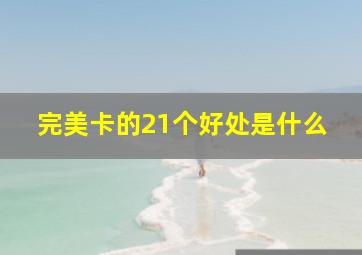 完美卡的21个好处是什么